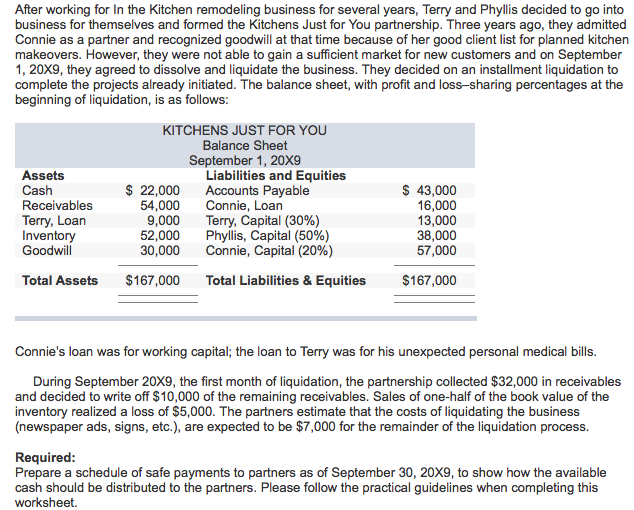 After working for In the Kitchen remodeling business for several years, Terry and Phyllis decided to go into business for themselves and formed the Kitchens Just for You partnership. Three years ago, they admitted Connie as a partner and recognized goodwill at that time because of her good client list for planned kitchen makeovers. However, they were not able to gain a sufficient market for new customers and on September 1, 20X9, they agreed to dissolve and liquidate the business. They decided on an installment liquidation to complete the projects already initiated. The balance sheet, with profit and loss–sharing percentages at the beginning of liquidation, is as follows:

KITCHENS JUST FOR YOU
Balance Sheet
September 1, 20X9

| Assets | | Liabilities and Equities | |
|---|---|---|---|
| Cash | \$ 22,000 | Accounts Payable | \$ 43,000 |
| Receivables | 54,000 | Connie, Loan | 16,000 |
| Terry, Loan | 9,000 | Terry, Capital (30%) | 13,000 |
| Inventory | 52,000 | Phyllis, Capital (50%) | 38,000 |
| Goodwill | 30,000 | Connie, Capital (20%) | 57,000 |
| Total Assets | \$167,000 | Total Liabilities & Equities | \$167,000 |

Connie's loan was for working capital; the loan to Terry was for his unexpected personal medical bills.

During September 20X9, the first month of liquidation, the partnership collected \$32,000 in receivables and decided to write off \$10,000 of the remaining receivables. Sales of one-half of the book value of the inventory realized a loss of \$5,000. The partners estimate that the costs of liquidating the business (newspaper ads, signs, etc.), are expected to be \$7,000 for the remainder of the liquidation process.

Required:
Prepare a schedule of safe payments to partners as of September 30, 20X9, to show how the available cash should be distributed to the partners. Please follow the practical guidelines when completing this worksheet.